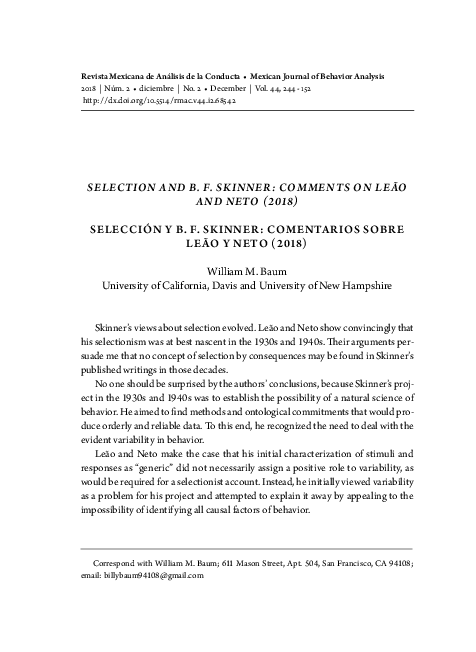 Revista Mexicana de Análisis de la Conducta • Mexican Journal of Behavior Analysis
2018 | Núm. 2 • diciembre | No. 2 • December | Vol. 44, 244 - 152
http://dx.doi.org/10.5514/rmac.v44.i2.68542

SELECTION AND B. F. SKINNER: COMMENTS ON LEÃO AND NETO (2018)

SELECCIÓN Y B. F. SKINNER: COMENTARIOS SOBRE LEÃO Y NETO (2018)

William M. Baum
University of California, Davis and University of New Hampshire

Skinner's views about selection evolved. Leão and Neto show convincingly that his selectionism was at best nascent in the 1930s and 1940s. Their arguments persuade me that no concept of selection by consequences may be found in Skinner's published writings in those decades.

No one should be surprised by the authors' conclusions, because Skinner's project in the 1930s and 1940s was to establish the possibility of a natural science of behavior. He aimed to find methods and ontological commitments that would produce orderly and reliable data. To this end, he recognized the need to deal with the evident variability in behavior.

Leão and Neto make the case that his initial characterization of stimuli and responses as "generic" did not necessarily assign a positive role to variability, as would be required for a selectionist account. Instead, he initially viewed variability as a problem for his project and attempted to explain it away by appealing to the impossibility of identifying all causal factors of behavior.

Correspond with William M. Baum; 611 Mason Street, Apt. 504, San Francisco, CA 94108; email: billybaum94108@gmail.com